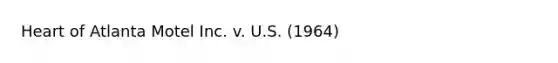 Heart of Atlanta Motel Inc. v. U.S. (1964)